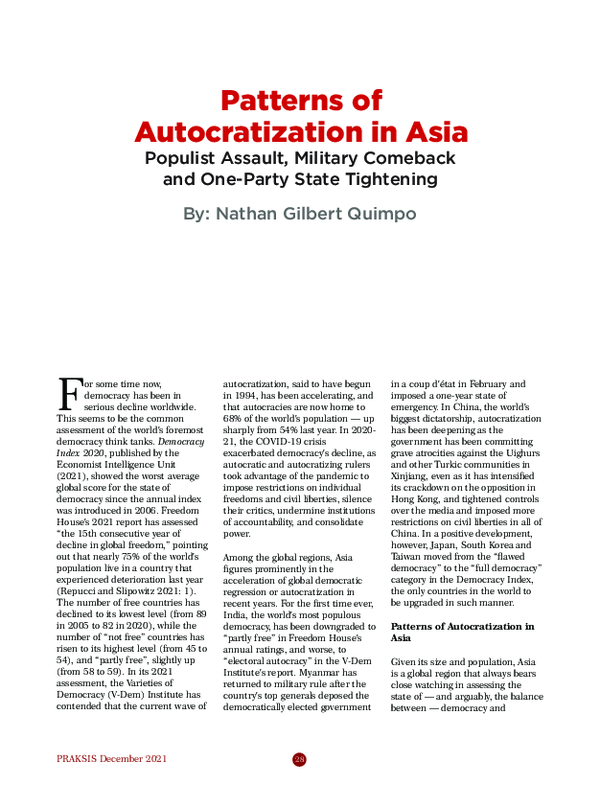 Patterns of Autocratization in Asia

Populist Assault, Military Comeback and One-Party State Tightening

By: Nathan Gilbert Quimpo

For some time now, democracy has been in serious decline worldwide. This seems to be the common assessment of the world's foremost democracy think tanks. Democracy Index 2020, published by the Economist Intelligence Unit (2021), showed the worst average global score for the state of democracy since the annual index was introduced in 2006. Freedom House's 2021 report has assessed "the 15th consecutive year of decline in global freedom," pointing out that nearly 75% of the world's population live in a country that experienced deterioration last year (Repucci and Slipowitz 2021: 1). The number of free countries has declined to its lowest level (from 89 in 2005 to 82 in 2020), while the number of "not free" countries has risen to its highest level (from 45 to 54), and "partly free", slightly up (from 58 to 59). In its 2021 assessment, the Varieties of Democracy (V-Dem) Institute has contended that the current wave of autocratization, said to have begun in 1994, has been accelerating, and that autocracies are now home to 68% of the world's population — up sharply from 54% last year. In 2020-21, the COVID-19 crisis exacerbated democracy's decline, as autocratic and autocratizing rulers took advantage of the pandemic to impose restrictions on individual freedoms and civil liberties, silence their critics, undermine institutions of accountability, and consolidate power.

Among the global regions, Asia figures prominently in the acceleration of global democratic regression or autocratization in recent years. For the first time ever, India, the world's most populous democracy, has been downgraded to "partly free" in Freedom House's annual ratings, and worse, to "electoral autocracy" in the V-Dem Institute's report. Myanmar has returned to military rule after the country's top generals deposed the democratically elected government in a coup d'état in February and imposed a one-year state of emergency. In China, the world's biggest dictatorship, autocratization has been deepening as the government has been committing grave atrocities against the Uighurs and other Turkic communities in Xinjiang, even as it has intensified its crackdown on the opposition in Hong Kong, and tightened controls over the media and imposed more restrictions on civil liberties in all of China. In a positive development, however, Japan, South Korea and Taiwan moved from the "flawed democracy" to the "full democracy" category in the Democracy Index, the only countries in the world to be upgraded in such manner.

Patterns of Autocratization in Asia

Given its size and population, Asia is a global region that always bears close watching in assessing the state of — and arguably, the balance between — democracy and

PRAKSIS December 2021

28